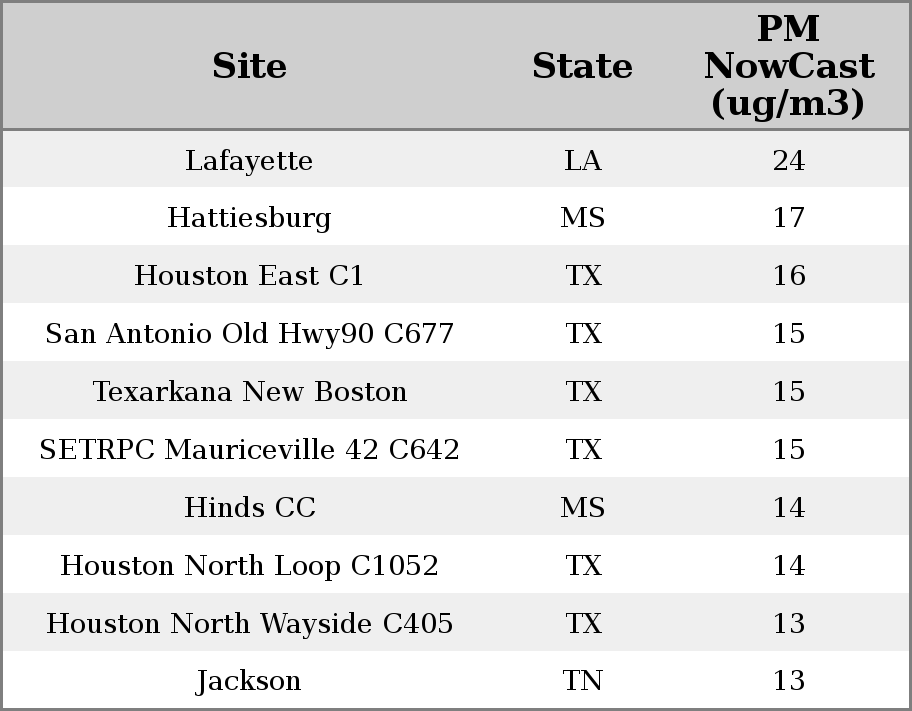 | Site | State | PM NowCast (ug/m3) |
|---|---|---|
| Lafayette | LA | 24 |
| Hattiesburg | MS | 17 |
| Houston East C1 | TX | 16 |
| San Antonio Old Hwy90 C677 | TX | 15 |
| Texarkana New Boston | TX | 15 |
| SETRPC Mauriceville 42 C642 | TX | 15 |
| Hinds CC | MS | 14 |
| Houston North Loop C1052 | TX | 14 |
| Houston North Wayside C405 | TX | 13 |
| Jackson | TN | 13 |